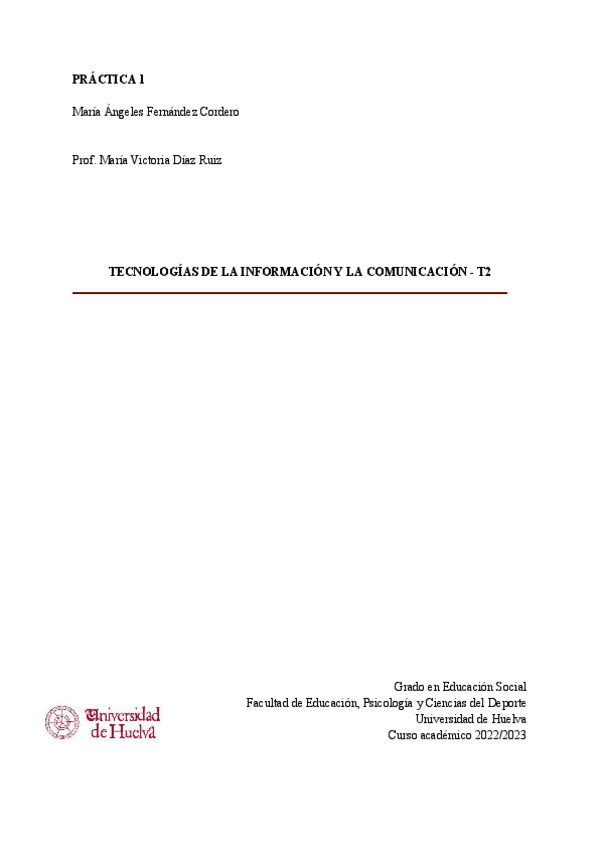 PRÁCTICA 1

María Ángeles Fernández Cordero

Prof. María Victoria Díaz Ruiz

TECNOLOGÍAS DE LA INFORMACIÓN Y LA COMUNICACIÓN - T2

Universidad de Huelva

Grado en Educación Social
Facultad de Educación, Psicología y Ciencias del Deporte
Universidad de Huelva
Curso académico 2022/2023